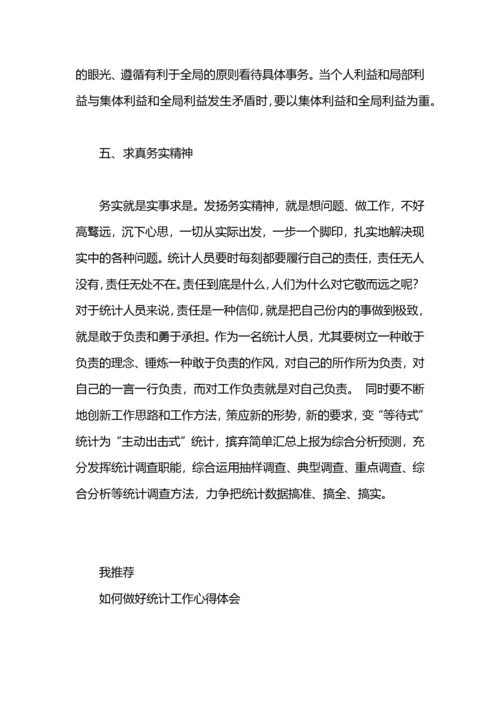 的眼光、遵循有利于全局的原则看待具体事务。当个人利益和局部利益与集体利益和全局利益发生矛盾时，要以集体利益和全局利益为重。

五、求真务实精神

务实就是实事求是。发扬务实精神，就是想问题、做工作，不好高骛远，沉下心思，一切从实际出发，一步一个脚印，扎实地解决现实中的各种问题。统计人员要时每刻都要履行自己的责任，责任无人没有，责任无处不在。责任到底是什么，人们为什么对它敬而远之呢？对于统计人员来说，责任是一种信仰，就是把自己份内的事做到极致，就是敢于负责和勇于承担。作为一名统计人员，尤其要树立一种敢于负责的理念、锤炼一种敢于负责的作风，对自己的所作所为负责，对自己的一言一行负责，而对工作负责就是对自己负责。 同时要不断地创新工作思路和工作方法，策应新的形势，新的要求，变“等待式”统计为“主动出击式”统计，摈弃简单汇总上报为综合分析预测，充分发挥统计调查职能，综合运用抽样调查、典型调查、重点调查、综合分析等统计调查方法，力争把统计数据搞准、搞全、搞实。

我推荐
如何做好统计工作心得体会